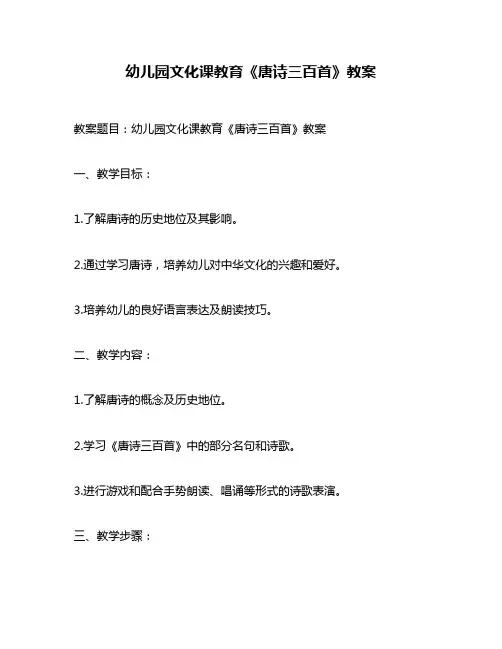 幼儿园文化课教育《唐诗三百首》教案

教案题目：幼儿园文化课教育《唐诗三百首》教案

一、教学目标：

1.了解唐诗的历史地位及其影响。

2.通过学习唐诗，培养幼儿对中华文化的兴趣和爱好。

3.培养幼儿的良好语言表达及朗读技巧。

二、教学内容：

1.了解唐诗的概念及历史地位。

2.学习《唐诗三百首》中的部分名句和诗歌。

3.进行游戏和配合手势朗读、唱诵等形式的诗歌表演。

三、教学步骤：